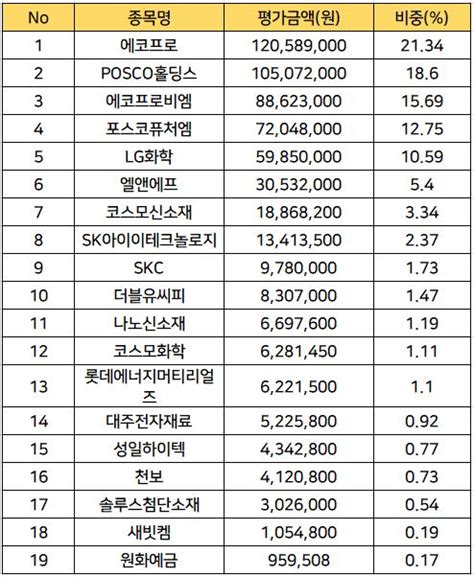 | No | 종목명 | 평가금액(원) | 비중(%) |
|---|---|---|---|
| 1 | 에코프로 | 120,589,000 | 21.34 |
| 2 | POSCO홀딩스 | 105,072,000 | 18.6 |
| 3 | 에코프로비엠 | 88,623,000 | 15.69 |
| 4 | 포스코퓨처엠 | 72,048,000 | 12.75 |
| 5 | LG화학 | 59,850,000 | 10.59 |
| 6 | 엘앤에프 | 30,532,000 | 5.4 |
| 7 | 코스모신소재 | 18,868,200 | 3.34 |
| 8 | SK아이이테크놀로지 | 13,413,500 | 2.37 |
| 9 | SKC | 9,780,000 | 1.73 |
| 10 | 더블유씨피 | 8,307,000 | 1.47 |
| 11 | 나노신소재 | 6,697,600 | 1.19 |
| 12 | 코스모화학 | 6,281,450 | 1.11 |
| 13 | 롯데에너지머티리얼즈 | 6,221,500 | 1.1 |
| 14 | 대주전자재료 | 5,225,800 | 0.92 |
| 15 | 성일하이텍 | 4,342,800 | 0.77 |
| 16 | 천보 | 4,120,800 | 0.73 |
| 17 | 솔루스첨단소재 | 3,026,000 | 0.54 |
| 18 | 새빗켐 | 1,054,800 | 0.19 |
| 19 | 원화예금 | 959,508 | 0.17 |